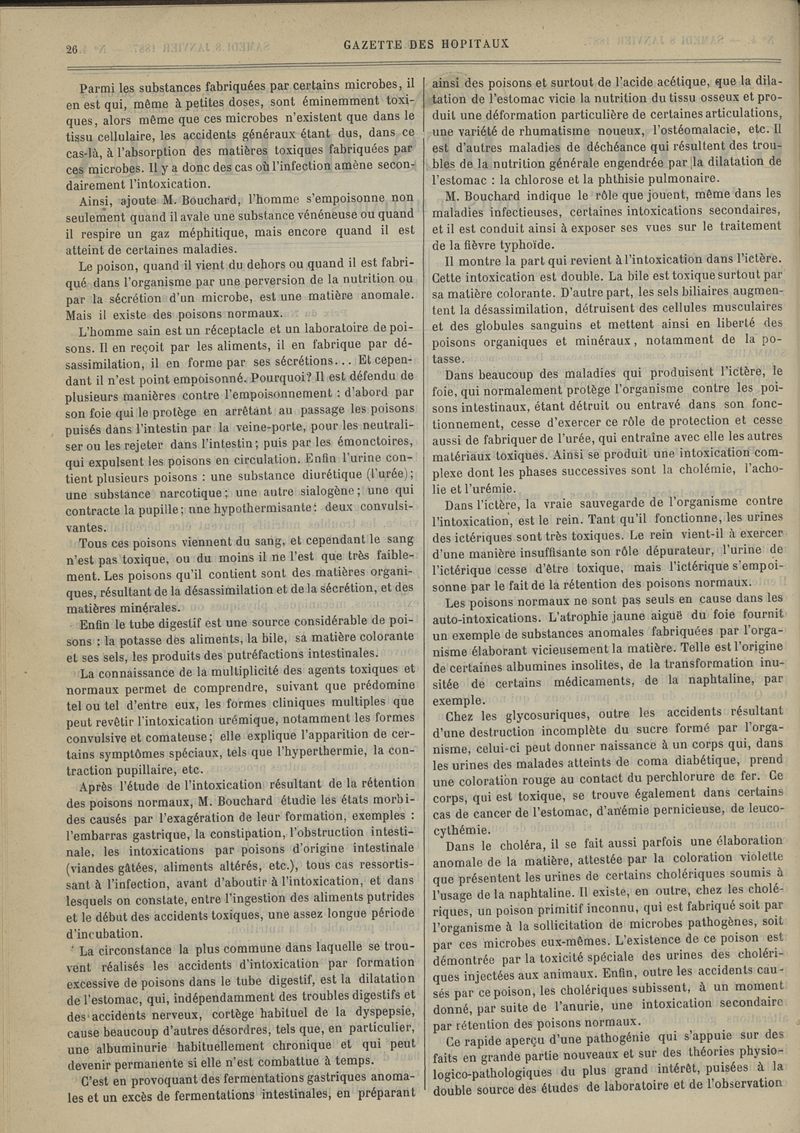 26

GAZETTE DES HOPITAUX

Parmi les substances fabriquées par certains microbes, il en est qui, même à petites doses, sont éminemment toxiques, alors même que ces microbes n'existent que dans le tissu cellulaire, les accidents généraux étant dus, dans ce cas-là, à l'absorption des matières toxiques fabriquées par ces microbes. Il y a donc des cas où l'infection amène secondairement l'intoxication.

Ainsi, ajoute M. Bouchard, l'homme s'empoisonne non seulement quand il avale une substance vénéneuse ou quand il respire un gaz méphitique, mais encore quand il est atteint de certaines maladies.

Le poison, quand il vient du dehors ou quand il est fabriqué dans l'organisme par une perversion de la nutrition ou par la sécrétion d'un microbe, est une matière anomale. Mais il existe des poisons normaux.

L'homme sain est un réceptacle et un laboratoire de poisons. Il en reçoit par les aliments, il en fabrique par désassimilation, il en forme par ses sécrétions... Et cependant il n'est point empoisonné. Pourquoi? Il est défendu de plusieurs manières contre l'empoisonnement : d'abord par son foie qui le protège en arrêtant au passage les poisons puisés dans l'intestin par la veine-porte, pour les neutraliser ou les rejeter dans l'intestin; puis par les émonctoires, qui expulsent les poisons en circulation. Enfin l'urine contient plusieurs poisons : une substance diurétique (l'urée); une substance narcotique; une autre sialogène; une qui contracte la pupille; une hypothermisante: deux convulsivantes.

Tous ces poisons viennent du sang, et cependant le sang n'est pas toxique, ou du moins il ne l'est que très faiblement. Les poisons qu'il contient sont des matières organiques, résultant de la désassimilation et de la sécrétion, et des matières minérales.

Enfin le tube digestif est une source considérable de poisons : la potasse des aliments, la bile, sa matière colorante et ses sels, les produits des putréfactions intestinales.

La connaissance de la multiplicité des agents toxiques et normaux permet de comprendre, suivant que prédomine tel ou tel d'entre eux, les formes cliniques multiples que peut revêtir l'intoxication urémique, notamment les formes convulsive et comateuse; elle explique l'apparition de certains symptômes spéciaux, tels que l'hyperthermie, la contraction pupillaire, etc.

Après l'étude de l'intoxication résultant de la rétention des poisons normaux, M. Bouchard étudie les états morbides causés par l'exagération de leur formation, exemples : l'embarras gastrique, la constipation, l'obstruction intestinale, les intoxications par poisons d'origine intestinale (viandes gâtées, aliments altérés, etc.), tous cas ressortissant à l'infection, avant d'aboutir à l'intoxication, et dans lesquels on constate, entre l'ingestion des aliments putrides et le début des accidents toxiques, une assez longue période d'incubation.

La circonstance la plus commune dans laquelle se trouvent réalisés les accidents d'intoxication par formation excessive de poisons dans le tube digestif, est la dilatation de l'estomac, qui, indépendamment des troubles digestifs et des accidents nerveux, cortège habituel de la dyspepsie, cause beaucoup d'autres désordres, tels que, en particulier, une albuminurie habituellement chronique et qui peut devenir permanente si elle n'est combattue à temps.

C'est en provoquant des fermentations gastriques anomales et un excès de fermentations intestinales, en préparant ainsi des poisons et surtout de l'acide acétique, que la dilatation de l'estomac vicie la nutrition du tissu osseux et produit une déformation particulière de certaines articulations, une variété de rhumatisme noueux, l'ostéomalacie, etc. Il est d'autres maladies de déchéance qui résultent des troubles de la nutrition générale engendrée par la dilatation de l'estomac : la chlorose et la phthisie pulmonaire.

M. Bouchard indique le rôle que jouent, même dans les maladies infectieuses, certaines intoxications secondaires, et il est conduit ainsi à exposer ses vues sur le traitement de la fièvre typhoïde.

Il montre la part qui revient à l'intoxication dans l'ictère. Cette intoxication est double. La bile est toxique surtout par sa matière colorante. D'autre part, les sels biliaires augmentent la désassimilation, détruisent des cellules musculaires et des globules sanguins et mettent ainsi en liberté des poisons organiques et minéraux, notamment de la potasse.

Dans beaucoup des maladies qui produisent l'ictère, le foie, qui normalement protège l'organisme contre les poisons intestinaux, étant détruit ou entravé dans son fonctionnement, cesse d'exercer ce rôle de protection et cesse aussi de fabriquer de l'urée, qui entraîne avec elle les autres matériaux toxiques. Ainsi se produit une intoxication complexe dont les phases successives sont la cholémie, l'acholie et l'urémie.

Dans l'ictère, la vraie sauvegarde de l'organisme contre l'intoxication, est le rein. Tant qu'il fonctionne, les urines des ictériques sont très toxiques. Le rein vient-il à exercer d'une manière insuffisante son rôle dépurateur, l'urine de l'ictérique cesse d'être toxique, mais l'ictérique s'empoisonne par le fait de la rétention des poisons normaux.

Les poisons normaux ne sont pas seuls en cause dans les auto-intoxications. L'atrophie jaune aiguë du foie fournit un exemple de substances anomales fabriquées par l'organisme élaborant vicieusement la matière. Telle est l'origine de certaines albumines insolites, de la transformation inusitée de certains médicaments, de la naphtaline, par exemple.

Chez les glycosuriques, outre les accidents résultant d'une destruction incomplète du sucre formé par l'organisme, celui-ci peut donner naissance à un corps qui, dans les urines des malades atteints de coma diabétique, prend une coloration rouge au contact du perchlorure de fer. Ce corps, qui est toxique, se trouve également dans certains cas de cancer de l'estomac, d'anémie pernicieuse, de leucocythémie.

Dans le choléra, il se fait aussi parfois une élaboration anomale de la matière, attestée par la coloration violette que présentent les urines de certains cholériques soumis à l'usage de la naphtaline. Il existe, en outre, chez les cholériques, un poison primitif inconnu, qui est fabriqué soit par l'organisme à la sollicitation de microbes pathogènes, soit par ces microbes eux-mêmes. L'existence de ce poison est démontrée par la toxicité spéciale des urines des cholériques injectées aux animaux. Enfin, outre les accidents causés par ce poison, les cholériques subissent, à un moment donné, par suite de l'anurie, une intoxication secondaire par rétention des poisons normaux.

Ce rapide aperçu d'une pathogénie qui s'appuie sur des faits en grande partie nouveaux et sur des théories physiologico-pathologiques du plus grand intérêt, puisées à la double source des études de laboratoire et de l'observation